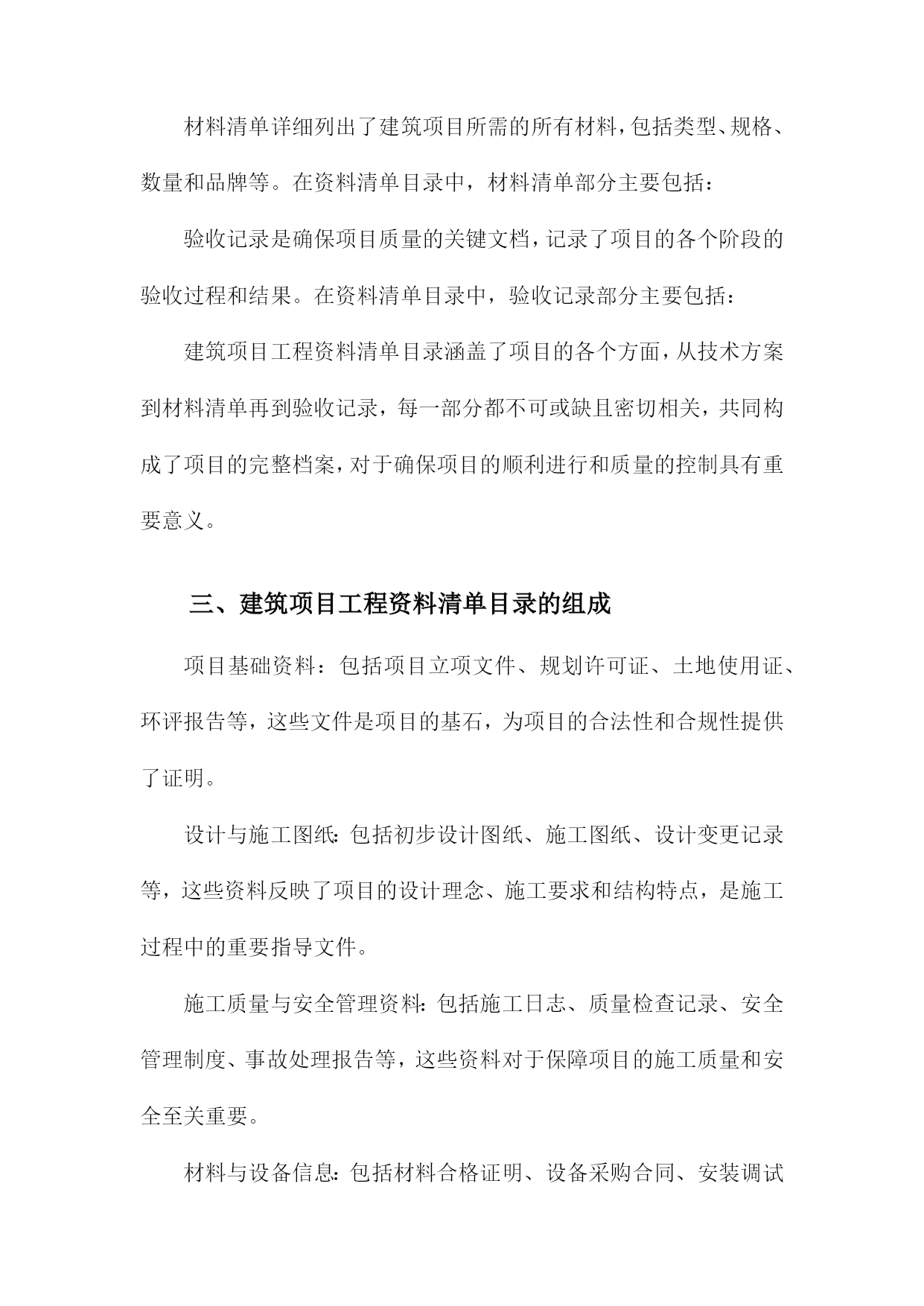 材料清单详细列出了建筑项目所需的所有材料，包括类型、规格、数量和品牌等。在资料清单目录中，材料清单部分主要包括：

验收记录是确保项目质量的关键文档，记录了项目的各个阶段的验收过程和结果。在资料清单目录中，验收记录部分主要包括：

建筑项目工程资料清单目录涵盖了项目的各个方面，从技术方案到材料清单再到验收记录，每一部分都不可或缺且密切相关，共同构成了项目的完整档案，对于确保项目的顺利进行和质量的控制具有重要意义。

三、建筑项目工程资料清单目录的组成

项目基础资料：包括项目立项文件、规划许可证、土地使用证、环评报告等，这些文件是项目的基石，为项目的合法性和合规性提供了证明。

设计与施工图纸：包括初步设计图纸、施工图纸、设计变更记录等，这些资料反映了项目的设计理念、施工要求和结构特点，是施工过程中的重要指导文件。

施工质量与安全管理资料：包括施工日志、质量检查记录、安全管理制度、事故处理报告等，这些资料对于保障项目的施工质量和安全至关重要。

材料与设备信息：包括材料合格证明、设备采购合同、安装调试